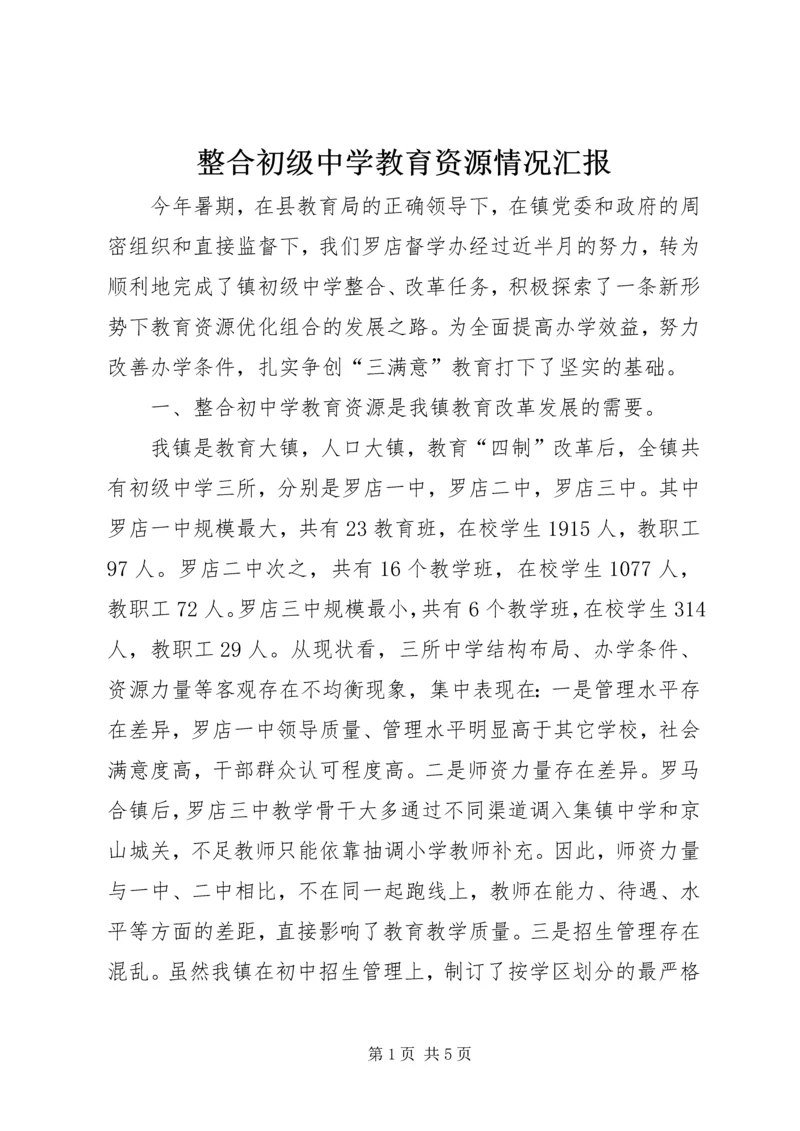 整合初级中学教育资源情况汇报

今年暑期，在县教育局的正确领导下，在镇党委和政府的周密组织和直接监督下，我们罗店督学办经过近半月的努力，转为顺利地完成了镇初级中学整合、改革任务，积极探索了一条新形势下教育资源优化组合的发展之路。为全面提高办学效益，努力改善办学条件，扎实争创“三满意”教育打下了坚实的基础。

一、整合初中学教育资源是我镇教育改革发展的需要。

我镇是教育大镇，人口大镇，教育“四制”改革后，全镇共有初级中学三所，分别是罗店一中，罗店二中，罗店三中。其中罗店一中规模最大，共有23教育班，在校学生1915人，教职工97人。罗店二中次之，共有16个教学班，在校学生1077人，教职工72人。罗店三中规模最小，共有6个教学班，在校学生314人，教职工29人。从现状看，三所中学结构布局、办学条件、资源力量等客观存在不均衡现象，集中表现在：一是管理水平存在差异，罗店一中领导质量、管理水平明显高于其它学校，社会满意度高，干部群众认可程度高。二是师资力量存在差异。罗马合镇后，罗店三中教学骨干大多通过不同渠道调入集镇中学和京山城关，不足教师只能依靠抽调小学教师补充。因此，师资力量与一中、二中相比，不在同一起跑线上，教师在能力、待遇、水平等方面的差距，直接影响了教育教学质量。三是招生管理存在混乱。虽然我镇在初中招生管理上，制订了按学区划分的最严格

第1页 共5页